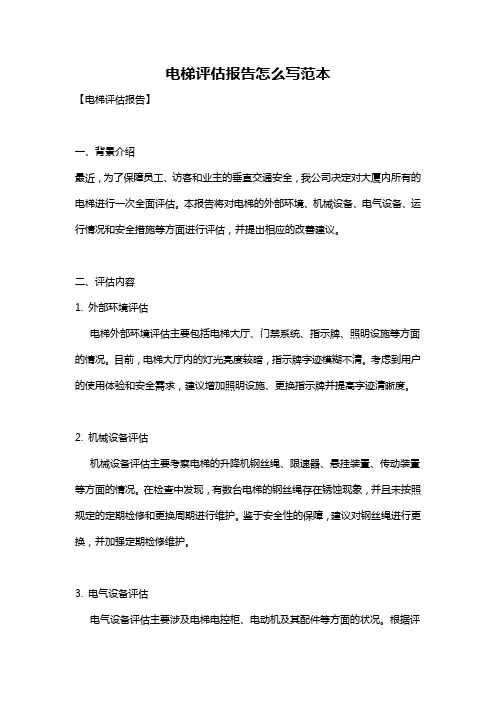 电梯评估报告怎么写范本

【电梯评估报告】

一、背景介绍

最近，为了保障员工、访客和业主的垂直交通安全，我公司决定对大厦内所有的电梯进行一次全面评估。本报告将对电梯的外部环境、机械设备、电气设备、运行情况和安全措施等方面进行评估，并提出相应的改善建议。

二、评估内容

1. 外部环境评估

电梯外部环境评估主要包括电梯大厅、门禁系统、指示牌、照明设施等方面的情况。目前，电梯大厅内的灯光亮度较暗，指示牌字迹模糊不清。考虑到用户的使用体验和安全需求，建议增加照明设施、更换指示牌并提高字迹清晰度。

2. 机械设备评估

机械设备评估主要考察电梯的升降机钢丝绳、限速器、悬挂装置、传动装置等方面的情况。在检查中发现，有数台电梯的钢丝绳存在锈蚀现象，并且未按照规定的定期检修和更换周期进行维护。鉴于安全性的保障，建议对钢丝绳进行更换，并加强定期检修维护。

3. 电气设备评估

电气设备评估主要涉及电梯电控柜、电动机及其配件等方面的状况。根据评